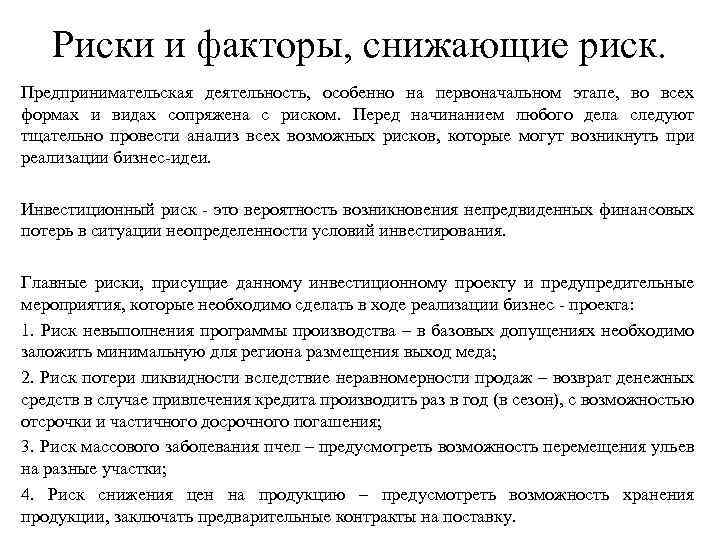 Риски и факторы, снижающие риск.

Предпринимательская деятельность, особенно на первоначальном этапе, во всех формах и видах сопряжена с риском. Перед начинанием любого дела следуют тщательно провести анализ всех возможных рисков, которые могут возникнуть при реализации бизнес-идеи.

Инвестиционный риск - это вероятность возникновения непредвиденных финансовых потерь в ситуации неопределенности условий инвестирования.

Главные риски, присущие данному инвестиционному проекту и предупредительные мероприятия, которые необходимо сделать в ходе реализации бизнес - проекта:

1. Риск невыполнения программы производства – в базовых допущениях необходимо заложить минимальную для региона размещения выход меда;

2. Риск потери ликвидности вследствие неравномерности продаж – возврат денежных средств в случае привлечения кредита производить раз в год (в сезон), с возможностью отсрочки и частичного досрочного погашения;

3. Риск массового заболевания пчел – предусмотреть возможность перемещения ульев на разные участки;

4. Риск снижения цен на продукцию – предусмотреть возможность хранения продукции, заключать предварительные контракты на поставку.